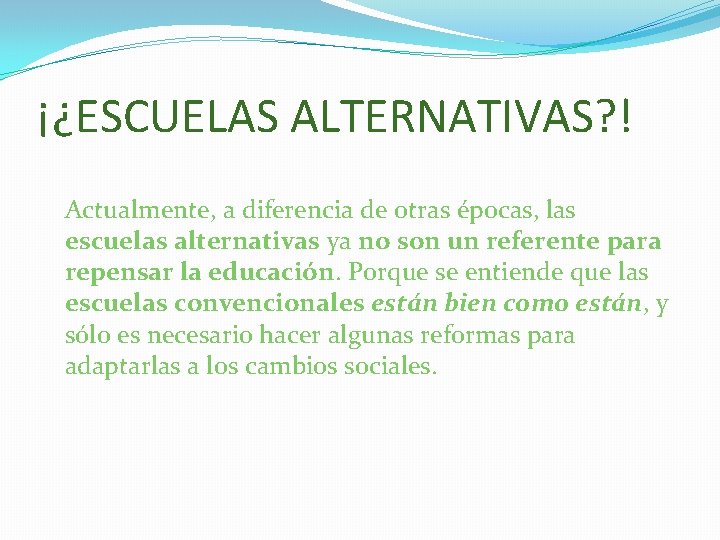 ¡¿ESCUELAS ALTERNATIVAS?!

Actualmente, a diferencia de otras épocas, las escuelas alternativas ya no son un referente para repensar la educación. Porque se entiende que las escuelas convencionales están bien como están, y sólo es necesario hacer algunas reformas para adaptarlas a los cambios sociales.